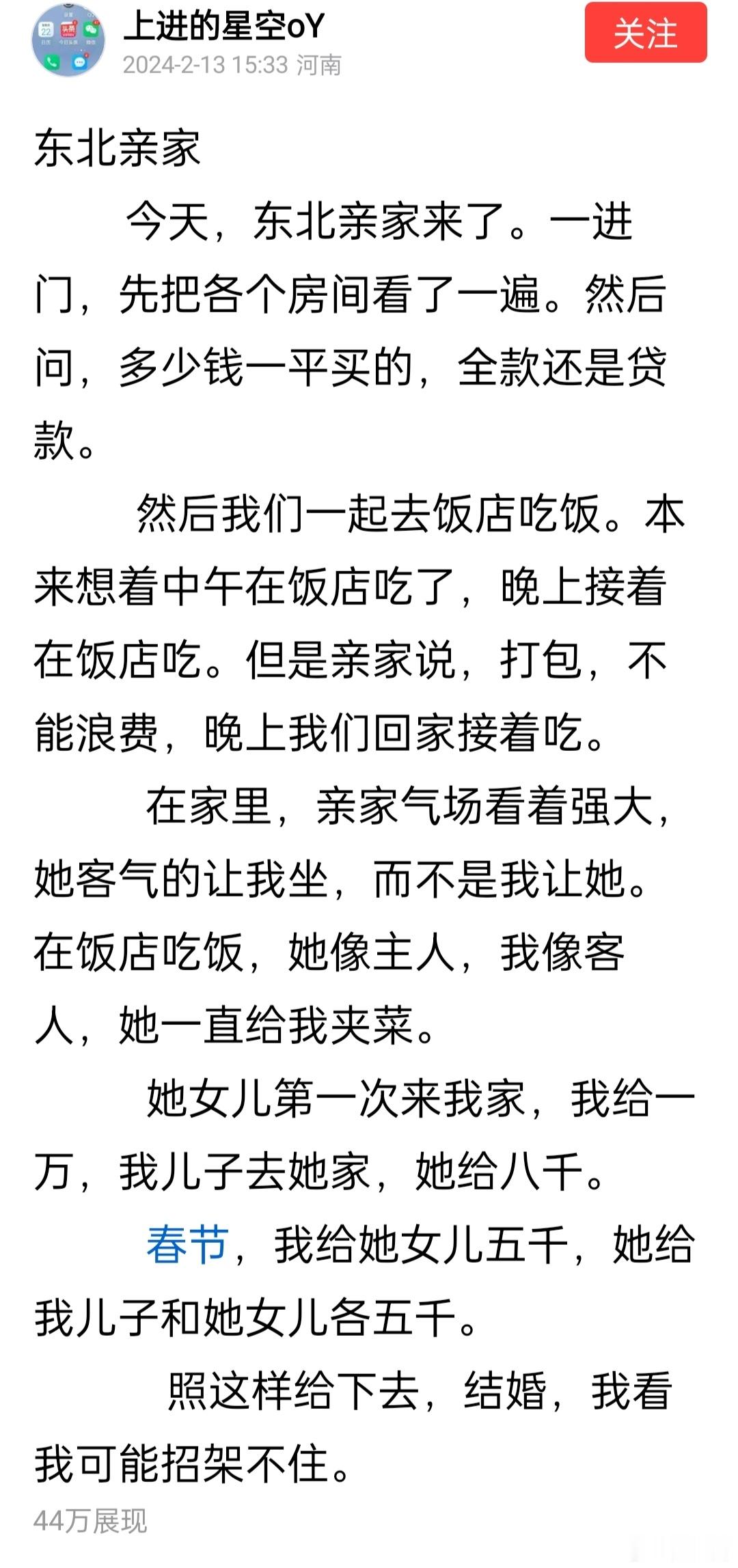 上进的星空oY
2024-2-13 15:33 河南
关注

东北亲家

今天，东北亲家来了。一进门，先把各个房间看了一遍。然后问，多少钱一平买的，全款还是贷款。

然后我们一起去饭店吃饭。本来想着中午在饭店吃了，晚上接着在饭店吃。但是亲家说，打包，不能浪费，晚上我们回家接着吃。

在家里，亲家气场看着强大，她客气的让我坐，而不是我让她。在饭店吃饭，她像主人，我像客人，她一直给我夹菜。

她女儿第一次来我家，我给一万，我儿子去她家，她给八千。

春节，我给她女儿五千，她给我儿子和她女儿各五千。

照这样给下去，结婚，我看我可能招架不住。

44万展现